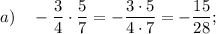 $a) \quad -\frac{3}{4} \cdot \frac{5}{7} = -\frac{3 \cdot 5}{4 \cdot 7} = -\frac{15}{28};$